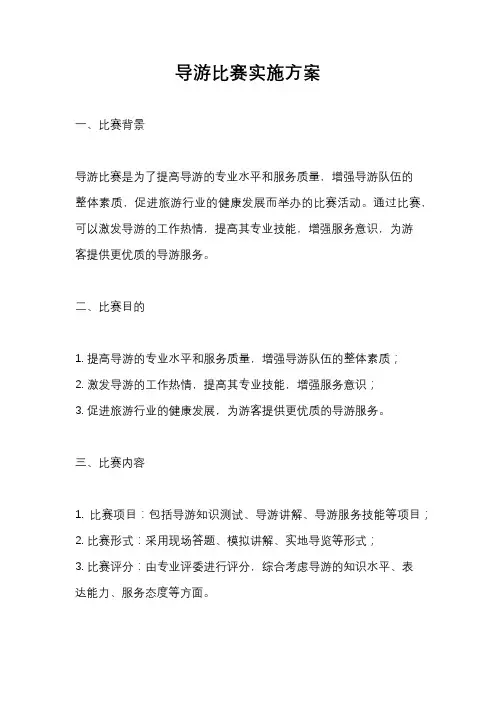 导游比赛实施方案

一、比赛背景

导游比赛是为了提高导游的专业水平和服务质量，增强导游队伍的整体素质，促进旅游行业的健康发展而举办的比赛活动。通过比赛，可以激发导游的工作热情，提高其专业技能，增强服务意识，为游客提供更优质的导游服务。

二、比赛目的

1. 提高导游的专业水平和服务质量，增强导游队伍的整体素质；
2. 激发导游的工作热情，提高其专业技能，增强服务意识；
3. 促进旅游行业的健康发展，为游客提供更优质的导游服务。

三、比赛内容

1. 比赛项目：包括导游知识测试、导游讲解、导游服务技能等项目；
2. 比赛形式：采用现场答题、模拟讲解、实地导览等形式；
3. 比赛评分：由专业评委进行评分，综合考虑导游的知识水平、表达能力、服务态度等方面。